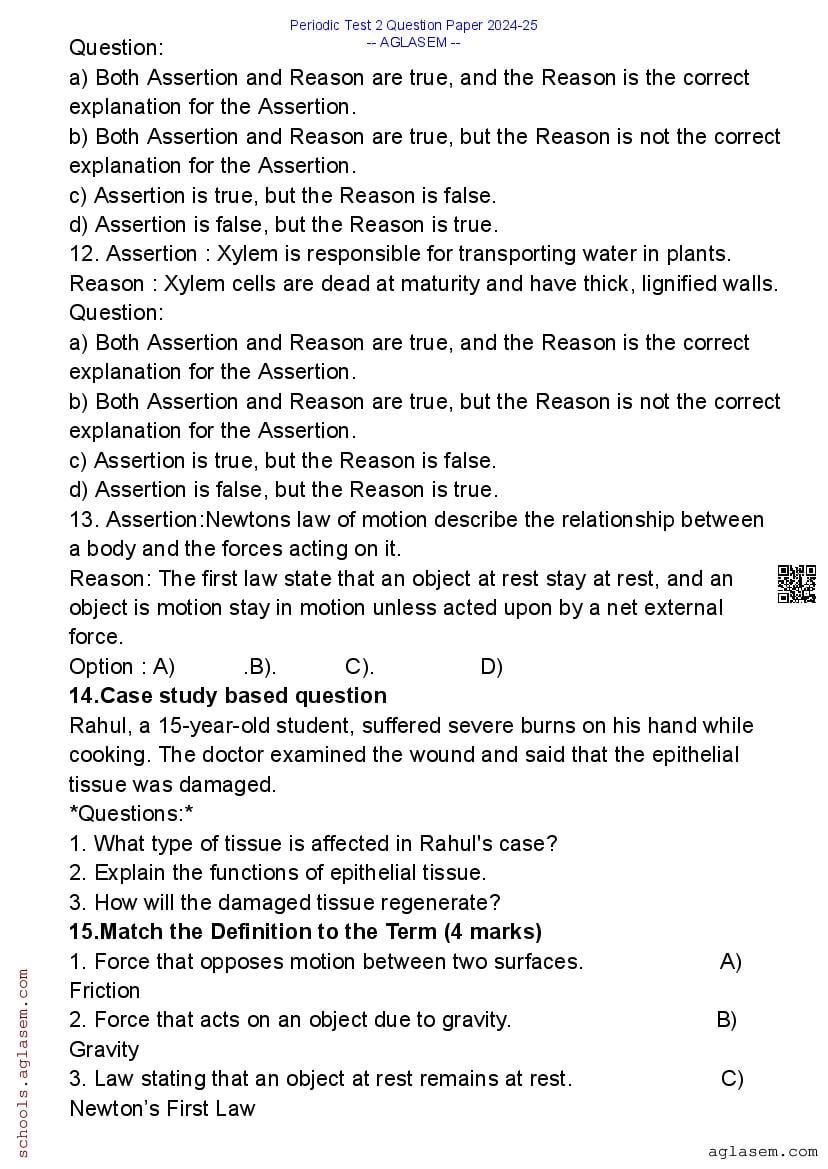 Periodic Test 2 Question Paper 2024-25
-- AGLASEM --

Question:
a) Both Assertion and Reason are true, and the Reason is the correct explanation for the Assertion.
b) Both Assertion and Reason are true, but the Reason is not the correct explanation for the Assertion.
c) Assertion is true, but the Reason is false.
d) Assertion is false, but the Reason is true.
12. Assertion : Xylem is responsible for transporting water in plants.
Reason : Xylem cells are dead at maturity and have thick, lignified walls.
Question:
a) Both Assertion and Reason are true, and the Reason is the correct explanation for the Assertion.
b) Both Assertion and Reason are true, but the Reason is not the correct explanation for the Assertion.
c) Assertion is true, but the Reason is false.
d) Assertion is false, but the Reason is true.
13. Assertion:Newtons law of motion describe the relationship between a body and the forces acting on it.
Reason: The first law state that an object at rest stay at rest, and an object is motion stay in motion unless acted upon by a net external force.
Option : A) .B). C). D)
14.Case study based question
Rahul, a 15-year-old student, suffered severe burns on his hand while cooking. The doctor examined the wound and said that the epithelial tissue was damaged.
*Questions:*
1. What type of tissue is affected in Rahul's case?
2. Explain the functions of epithelial tissue.
3. How will the damaged tissue regenerate?
15.Match the Definition to the Term (4 marks)
1. Force that opposes motion between two surfaces. A) Friction
2. Force that acts on an object due to gravity. B) Gravity
3. Law stating that an object at rest remains at rest. C) Newton's First Law

schools.aglasem.com
aglasem.com